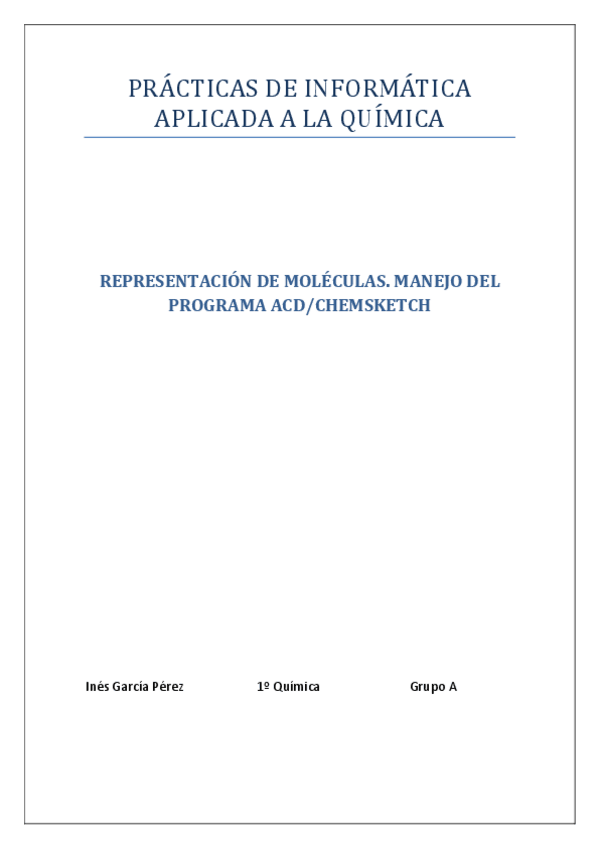 PRÁCTICAS DE INFORMÁTICA APLICADA A LA QUÍMICA

REPRESENTACIÓN DE MOLÉCULAS. MANEJO DEL PROGRAMA ACD/CHEMSKETCH

Inés García Pérez 1º Química Grupo A